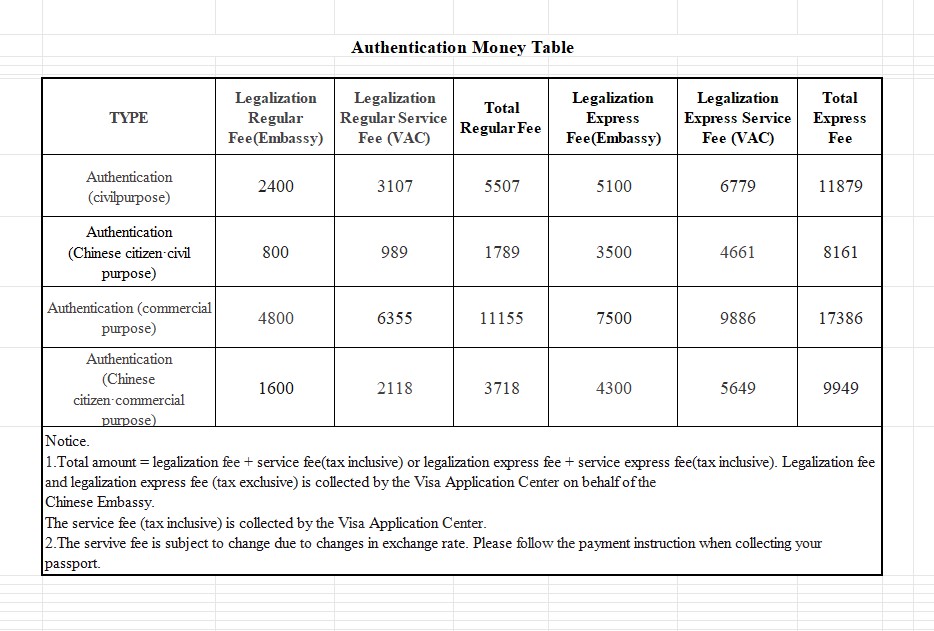 Authentication Money Table

| TYPE | Legalization Regular Fee(Embassy) | Legalization Regular Service Fee (VAC) | Total Regular Fee | Legalization Express Fee(Embassy) | Legalization Express Service Fee (VAC) | Total Express Fee |
|---|---|---|---|---|---|---|
| Authentication (civilpurpose) | 2400 | 3107 | 5507 | 5100 | 6779 | 11879 |
| Authentication (Chinese citizen·civil purpose) | 800 | 989 | 1789 | 3500 | 4661 | 8161 |
| Authentication (commercial purpose) | 4800 | 6355 | 11155 | 7500 | 9886 | 17386 |
| Authentication (Chinese citizen·commercial purpose) | 1600 | 2118 | 3718 | 4300 | 5649 | 9949 |

Notice.
1.Total amount = legalization fee + service fee(tax inclusive) or legalization express fee + service express fee(tax inclusive). Legalization fee and legalization express fee (tax exclusive) is collected by the Visa Application Center on behalf of the Chinese Embassy.
The service fee (tax inclusive) is collected by the Visa Application Center.
2.The servive fee is subject to change due to changes in exchange rate. Please follow the payment instruction when collecting your passport.